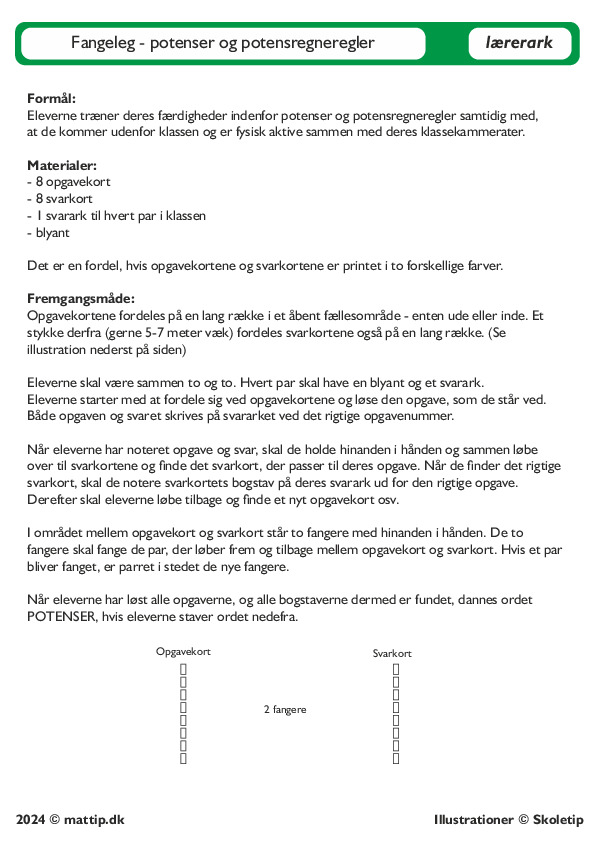 Fangeleg - potenser og potensregneregler

lærerark

**Formål:**
Eleverne træner deres færdigheder indenfor potenser og potensregneregler samtidig med, at de kommer udenfor klassen og er fysisk aktive sammen med deres klassekammerater.

**Materialer:**
- 8 opgavekort
- 8 svarkort
- 1 svarark til hvert par i klassen
- blyant

Det er en fordel, hvis opgavekortene og svarkortene er printet i to forskellige farver.

**Fremgangsmåde:**
Opgavekortene fordeles på en lang række i et åbent fællesområde - enten ude eller inde. Et stykke derfra (gerne 5-7 meter væk) fordeles svarkortene også på en lang række. (Se illustration nederst på siden)

Eleverne skal være sammen to og to. Hvert par skal have en blyant og et svarark.
Eleverne starter med at fordele sig ved opgavekortene og løse den opgave, som de står ved.
Både opgaven og svaret skrives på svararket ved det rigtige opgavenummer.

Når eleverne har noteret opgave og svar, skal de holde hinanden i hånden og sammen løbe over til svarkortene og finde det svarkort, der passer til deres opgave. Når de finder det rigtige svarkort, skal de notere svarkortets bogstav på deres svarark ud for den rigtige opgave.
Derefter skal eleverne løbe tilbage og finde et nyt opgavekort osv.

I området mellem opgavekort og svarkort står to fangere med hinanden i hånden. De to fangere skal fange de par, der løber frem og tilbage mellem opgavekort og svarkort. Hvis et par bliver fanget, er parret i stedet de nye fangere.

Når eleverne har løst alle opgaverne, og alle bogstaverne dermed er fundet, dannes ordet POTENSER, hvis eleverne staver ordet nedefra.

Opgavekort

2 fangere

Svarkort

2024 © mattip.dk

Illustrationer © Skoletip